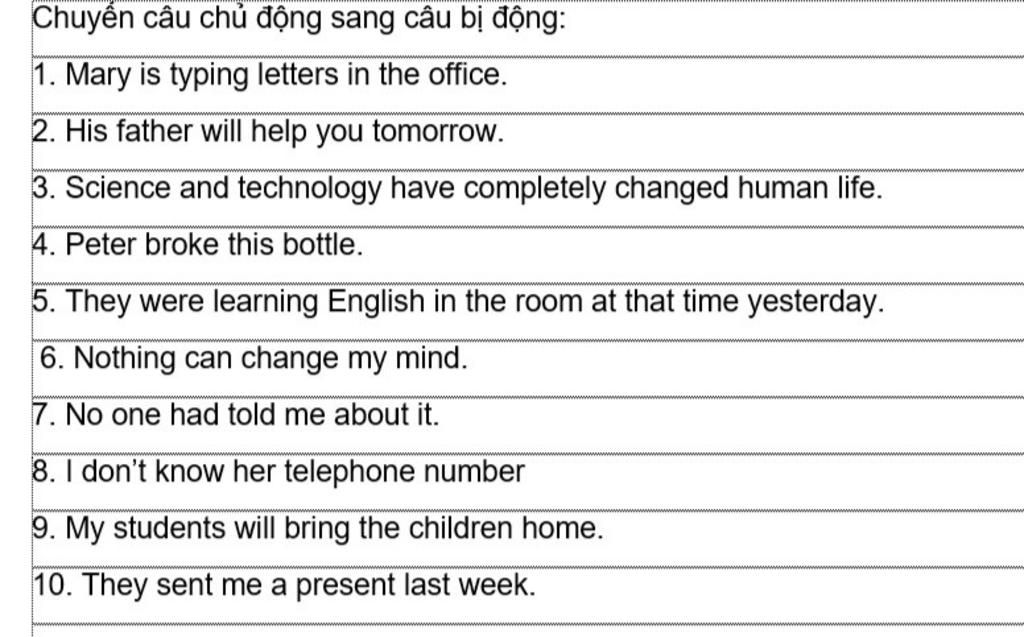 Chuyển câu chủ động sang câu bị động:

1. Mary is typing letters in the office.

2. His father will help you tomorrow.

3. Science and technology have completely changed human life.

4. Peter broke this bottle.

5. They were learning English in the room at that time yesterday.

6. Nothing can change my mind.

7. No one had told me about it.

8. I don't know her telephone number

9. My students will bring the children home.

10. They sent me a present last week.